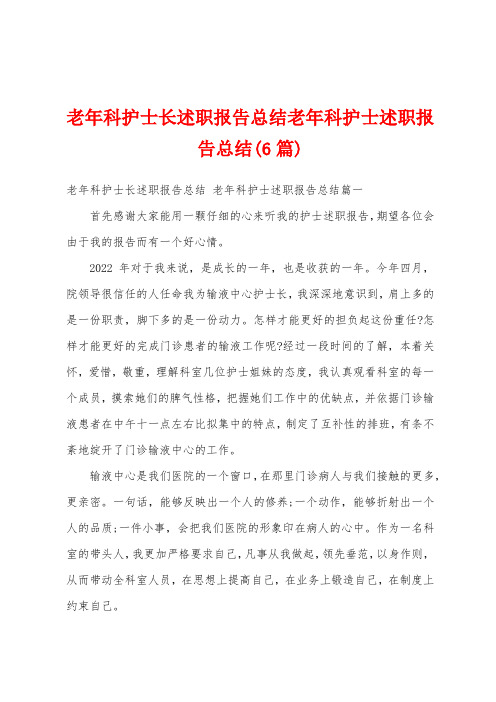 老年科护士长述职报告总结老年科护士述职报告总结(6篇)

老年科护士长述职报告总结 老年科护士述职报告总结篇一

首先感谢大家能用一颗仔细的心来听我的护士述职报告，期望各位会由于我的报告而有一个好心情。

2022 年对于我来说，是成长的一年，也是收获的一年。今年四月，院领导很信任的人任命我为输液中心护士长，我深深地意识到，肩上多的是一份职责，脚下多的是一份动力。怎样才能更好的担负起这份重任?怎样才能更好的完成门诊患者的输液工作呢?经过一段时间的了解，本着关怀，爱惜，敬重，理解科室几位护士姐妹的态度，我认真观看科室的每一个成员，摸索她们的脾气性格，把握她们工作中的优缺点，并依据门诊输液患者在中午十一点左右比拟集中的特点，制定了互补性的排班，有条不紊地绽开了门诊输液中心的工作。

输液中心是我们医院的一个窗口，在那里门诊病人与我们接触的更多，更亲密。一句话，能够反映出一个人的修养;一个动作，能够折射出一个人的品质;一件小事，会把我们医院的形象印在病人的心中。作为一名科室的带头人，我更加严格要求自己，凡事从我做起，领先垂范，以身作则，从而带动全科室人员，在思想上提高自己，在业务上锻造自己，在制度上约束自己。